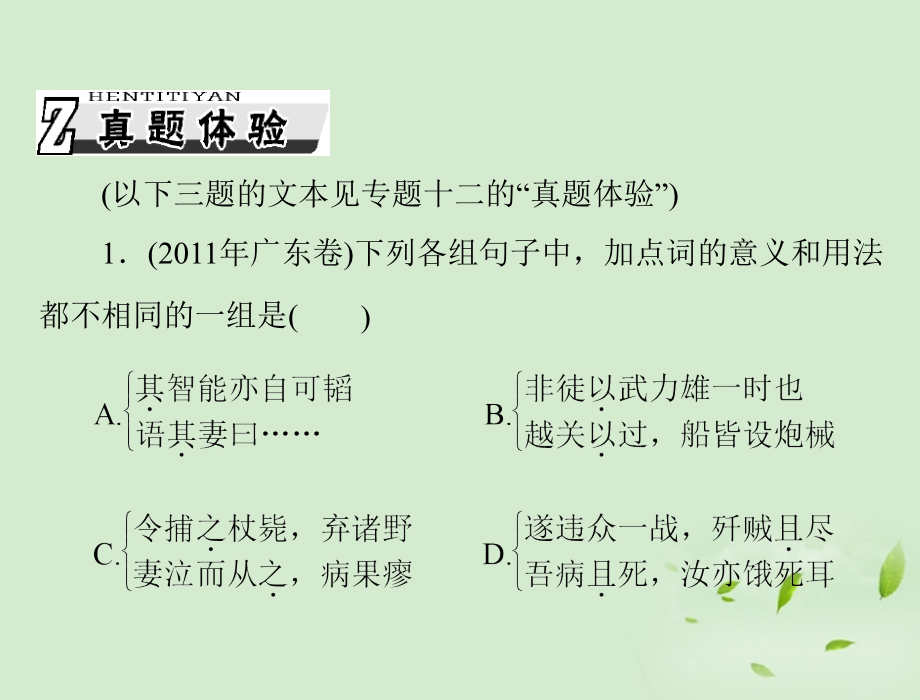 Z HENTITIYAN 真题体验

(以下三题的文本见专题十二的“真题体验”)

1．(2011年广东卷)下列各组句子中，加点词的意义和用法都不相同的一组是(　　)

A. 其智能亦自可韬
语其妻曰……

B. 非徒以武力雄一时也
越关以过，船皆设炮械

C. 令捕之杖毙，弃诸野
妻泣而从之，病果瘳

D. 遂违众一战，歼贼且尽
吾病且死，汝亦饿死耳